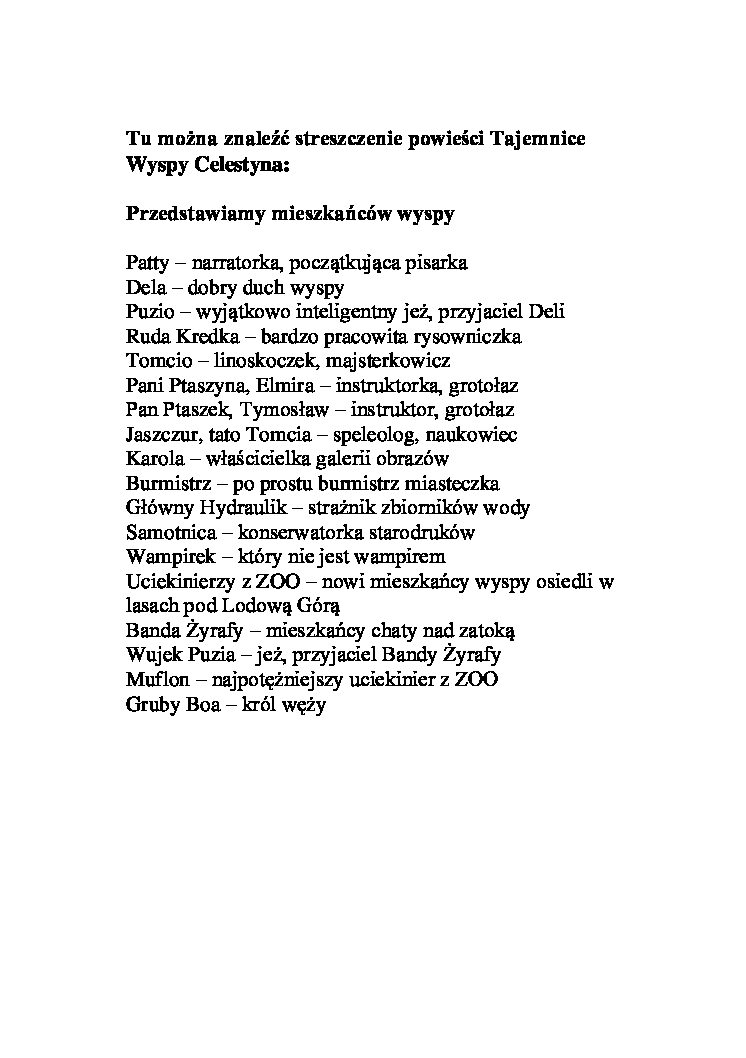 Tu można znaleźć streszczenie powieści Tajemnice Wyspy Celestyna:

Przedstawiamy mieszkańców wyspy

Patty – narratorka, początkująca pisarka
Dela – dobry duch wyspy
Puzio – wyjątkowo inteligentny jeż, przyjaciel Deli
Ruda Kredka – bardzo pracowita rysowniczka
Tomcio – linoskoczek, majsterkowicz
Pani Ptaszyna, Elmira – instruktorka, grotołaz
Pan Ptaszek, Tymosław – instruktor, grotołaz
Jaszczur, tato Tomcia – speleolog, naukowiec
Karola – właścicielka galerii obrazów
Burmistrz – po prostu burmistrz miasteczka
Główny Hydraulik – strażnik zbiorników wody
Samotnica – konserwatorka starodruków
Wampirek – który nie jest wampirem
Uciekinierzy z ZOO – nowi mieszkańcy wyspy osiedli w lasach pod Lodową Górą
Banda Żyrafy – mieszkańcy chaty nad zatoką
Wujek Puzia – jeż, przyjaciel Bandy Żyrafy
Muflon – najpotężniejszy uciekinier z ZOO
Gruby Boa – król węży